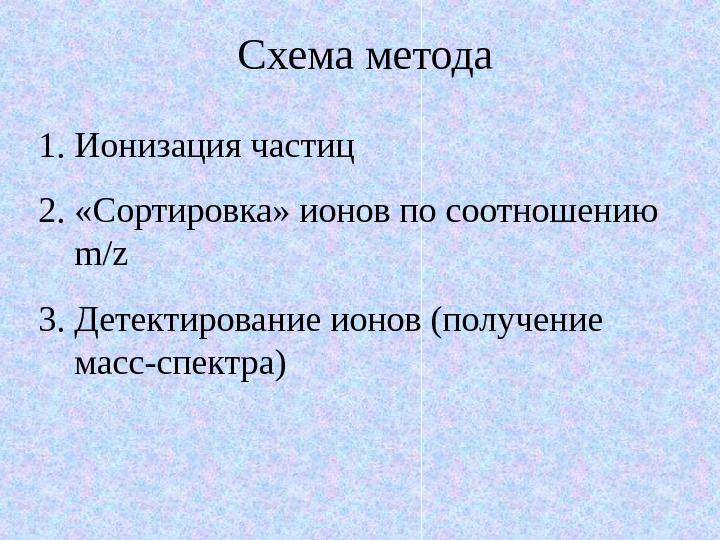 Схема метода

1. Ионизация частиц

2. «Сортировка» ионов по соотношению m/z

3. Детектирование ионов (получение масс-спектра)